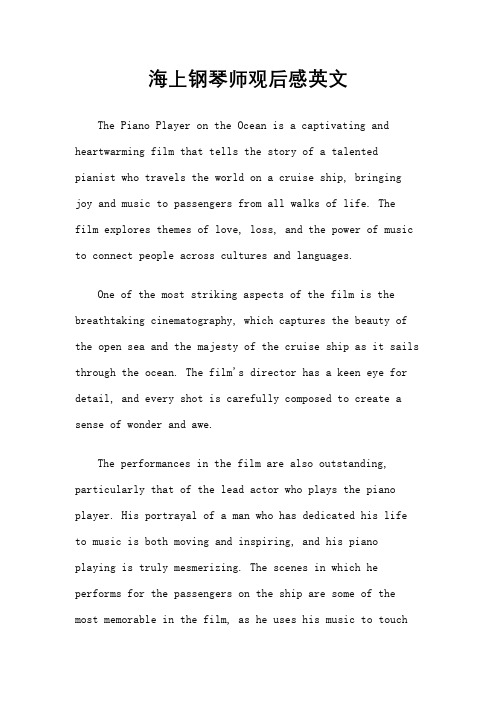 海上钢琴师观后感英文

The Piano Player on the Ocean is a captivating and heartwarming film that tells the story of a talented pianist who travels the world on a cruise ship, bringing joy and music to passengers from all walks of life. The film explores themes of love, loss, and the power of music to connect people across cultures and languages.

One of the most striking aspects of the film is the breathtaking cinematography, which captures the beauty of the open sea and the majesty of the cruise ship as it sails through the ocean. The film's director has a keen eye for detail, and every shot is carefully composed to create a sense of wonder and awe.

The performances in the film are also outstanding, particularly that of the lead actor who plays the piano player. His portrayal of a man who has dedicated his life to music is both moving and inspiring, and his piano playing is truly mesmerizing. The scenes in which he performs for the passengers on the ship are some of the most memorable in the film, as he uses his music to touch